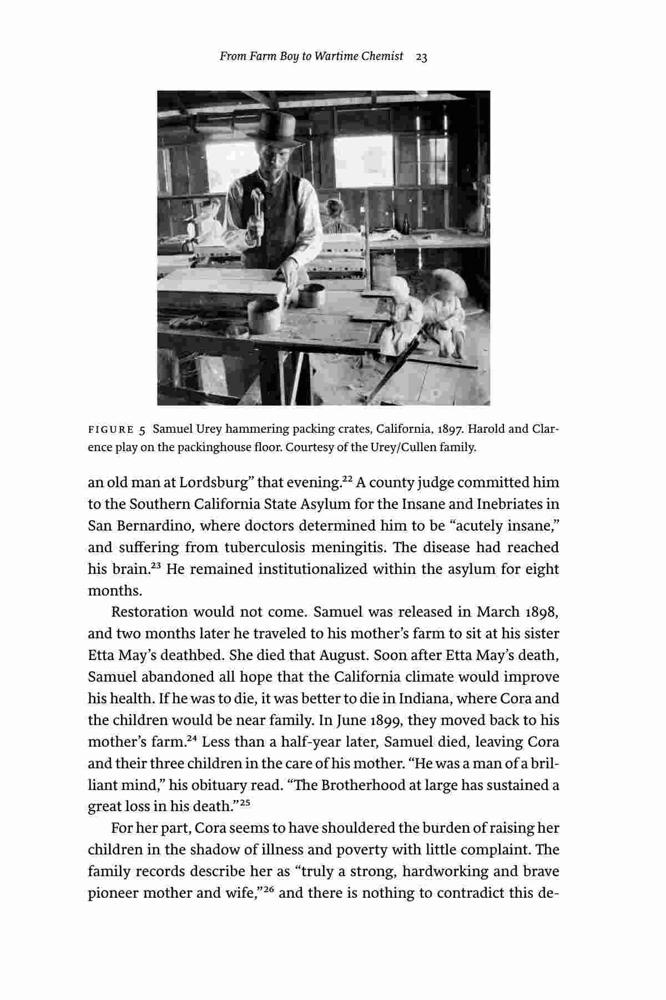 From Farm Boy to Wartime Chemist 23

FIGURE 5 Samuel Urey hammering packing crates, California, 1897. Harold and Clarence play on the packinghouse floor. Courtesy of the Urey/Cullen family.

an old man at Lordsburg" that evening.$^{22}$ A county judge committed him to the Southern California State Asylum for the Insane and Inebriates in San Bernardino, where doctors determined him to be "acutely insane," and suffering from tuberculosis meningitis. The disease had reached his brain.$^{23}$ He remained institutionalized within the asylum for eight months.

Restoration would not come. Samuel was released in March 1898, and two months later he traveled to his mother's farm to sit at his sister Etta May's deathbed. She died that August. Soon after Etta May's death, Samuel abandoned all hope that the California climate would improve his health. If he was to die, it was better to die in Indiana, where Cora and the children would be near family. In June 1899, they moved back to his mother's farm.$^{24}$ Less than a half-year later, Samuel died, leaving Cora and their three children in the care of his mother. "He was a man of a brilliant mind," his obituary read. "The Brotherhood at large has sustained a great loss in his death."$^{25}$

For her part, Cora seems to have shouldered the burden of raising her children in the shadow of illness and poverty with little complaint. The family records describe her as "truly a strong, hardworking and brave pioneer mother and wife,"$^{26}$ and there is nothing to contradict this de-